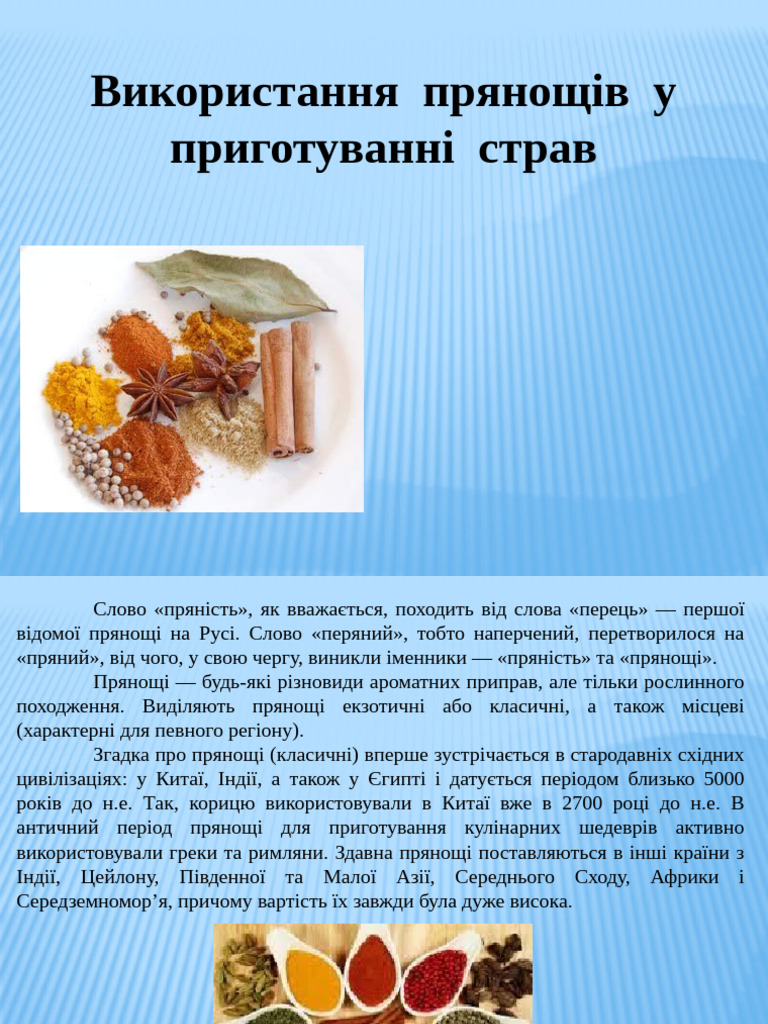 Використання прянощів у приготуванні страв

Слово «пряність», як вважається, походить від слова «перець» — першої відомої прянощі на Русі. Слово «перяний», тобто наперчений, перетворилося на «пряний», від чого, у свою чергу, виникли іменники — «пряність» та «прянощі».

Прянощі — будь-які різновиди ароматних приправ, але тільки рослинного походження. Виділяють прянощі екзотичні або класичні, а також місцеві (характерні для певного регіону).

Згадка про прянощі (класичні) вперше зустрічається в стародавніх східних цивілізаціях: у Китаї, Індії, а також у Єгипті і датується періодом близько 5000 років до н.е. Так, корицю використовували в Китаї вже в 2700 році до н.е. В античний період прянощі для приготування кулінарних шедеврів активно використовували греки та римляни. Здавна прянощі поставляються в інші країни з Індії, Цейлону, Південної та Малої Азії, Середнього Сходу, Африки і Середземномор’я, причому вартість їх завжди була дуже висока.